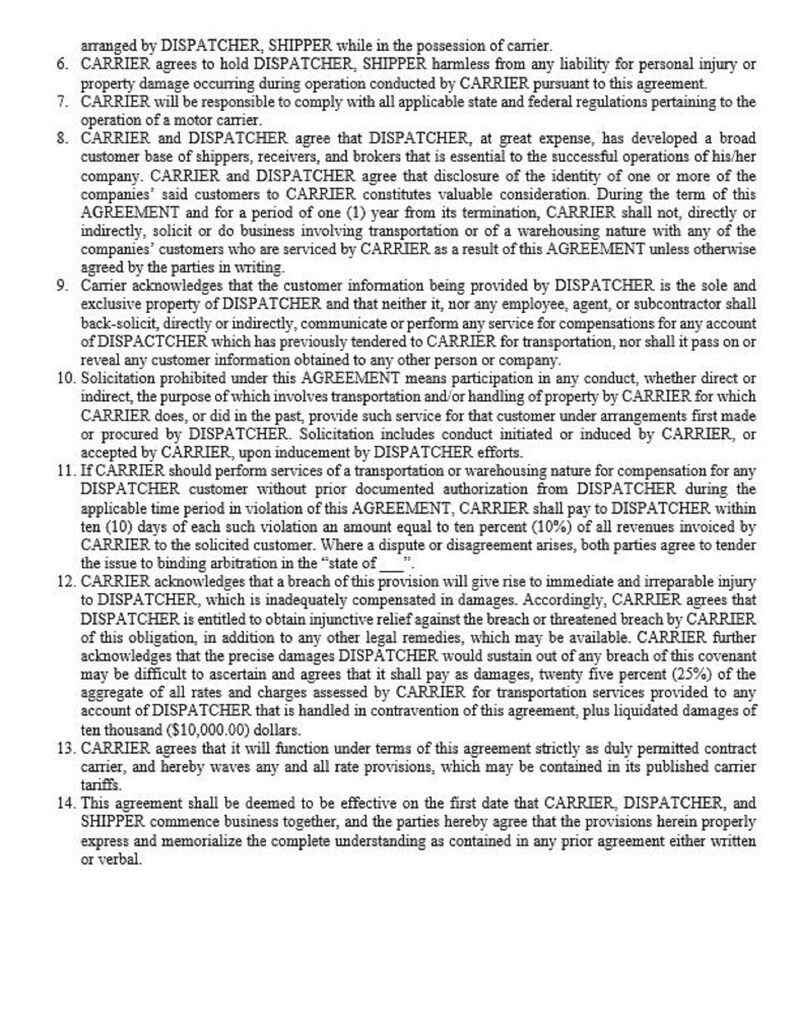 arranged by DISPATCHER, SHIPPER while in the possession of carrier.

6. CARRIER agrees to hold DISPATCHER, SHIPPER harmless from any liability for personal injury or property damage occurring during operation conducted by CARRIER pursuant to this agreement.

7. CARRIER will be responsible to comply with all applicable state and federal regulations pertaining to the operation of a motor carrier.

8. CARRIER and DISPATCHER agree that DISPATCHER, at great expense, has developed a broad customer base of shippers, receivers, and brokers that is essential to the successful operations of his/her company. CARRIER and DISPATCHER agree that disclosure of the identity of one or more of the companies' said customers to CARRIER constitutes valuable consideration. During the term of this AGREEMENT and for a period of one (1) year from its termination, CARRIER shall not, directly or indirectly, solicit or do business involving transportation or of a warehousing nature with any of the companies' customers who are serviced by CARRIER as a result of this AGREEMENT unless otherwise agreed by the parties in writing.

9. Carrier acknowledges that the customer information being provided by DISPATCHER is the sole and exclusive property of DISPATCHER and that neither it, nor any employee, agent, or subcontractor shall back-solicit, directly or indirectly, communicate or perform any service for compensations for any account of DISPACTCHER which has previously tendered to CARRIER for transportation, nor shall it pass on or reveal any customer information obtained to any other person or company.

10. Solicitation prohibited under this AGREEMENT means participation in any conduct, whether direct or indirect, the purpose of which involves transportation and/or handling of property by CARRIER for which CARRIER does, or did in the past, provide such service for that customer under arrangements first made or procured by DISPATCHER. Solicitation includes conduct initiated or induced by CARRIER, or accepted by CARRIER, upon inducement by DISPATCHER efforts.

11. If CARRIER should perform services of a transportation or warehousing nature for compensation for any DISPATCHER customer without prior documented authorization from DISPATCHER during the applicable time period in violation of this AGREEMENT, CARRIER shall pay to DISPATCHER within ten (10) days of each such violation an amount equal to ten percent (10%) of all revenues invoiced by CARRIER to the solicited customer. Where a dispute or disagreement arises, both parties agree to tender the issue to binding arbitration in the "state of ___".

12. CARRIER acknowledges that a breach of this provision will give rise to immediate and irreparable injury to DISPATCHER, which is inadequately compensated in damages. Accordingly, CARRIER agrees that DISPATCHER is entitled to obtain injunctive relief against the breach or threatened breach by CARRIER of this obligation, in addition to any other legal remedies, which may be available. CARRIER further acknowledges that the precise damages DISPATCHER would sustain out of any breach of this covenant may be difficult to ascertain and agrees that it shall pay as damages, twenty five percent (25%) of the aggregate of all rates and charges assessed by CARRIER for transportation services provided to any account of DISPATCHER that is handled in contravention of this agreement, plus liquidated damages of ten thousand ($10,000.00) dollars.

13. CARRIER agrees that it will function under terms of this agreement strictly as duly permitted contract carrier, and hereby waves any and all rate provisions, which may be contained in its published carrier tariffs.

14. This agreement shall be deemed to be effective on the first date that CARRIER, DISPATCHER, and SHIPPER commence business together, and the parties hereby agree that the provisions herein properly express and memorialize the complete understanding as contained in any prior agreement either written or verbal.